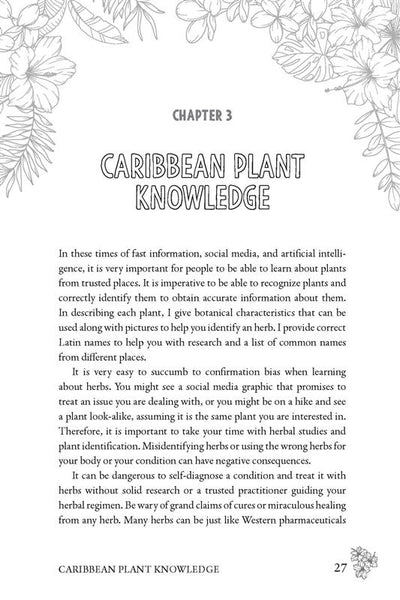 CHAPTER 3

CARIBBEAN PLANT KNOWLEDGE

In these times of fast information, social media, and artificial intelligence, it is very important for people to be able to learn about plants from trusted places. It is imperative to be able to recognize plants and correctly identify them to obtain accurate information about them. In describing each plant, I give botanical characteristics that can be used along with pictures to help you identify an herb. I provide correct Latin names to help you with research and a list of common names from different places.

It is very easy to succumb to confirmation bias when learning about herbs. You might see a social media graphic that promises to treat an issue you are dealing with, or you might be on a hike and see a plant look-alike, assuming it is the same plant you are interested in. Therefore, it is important to take your time with herbal studies and plant identification. Misidentifying herbs or using the wrong herbs for your body or your condition can have negative consequences.

It can be dangerous to self-diagnose a condition and treat it with herbs without solid research or a trusted practitioner guiding your herbal regimen. Be wary of grand claims of cures or miraculous healing from any herb. Many herbs can be just like Western pharmaceuticals

CARIBBEAN PLANT KNOWLEDGE 27